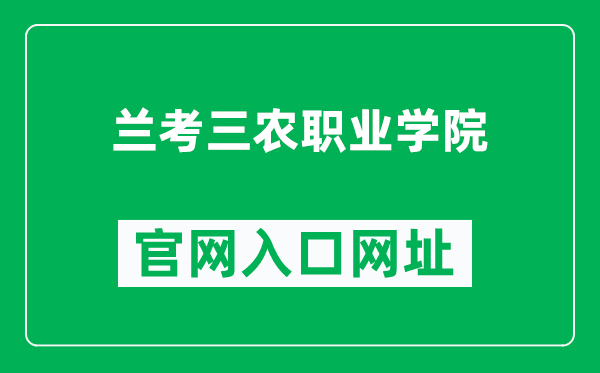 兰考三农职业学院

官网入口网址